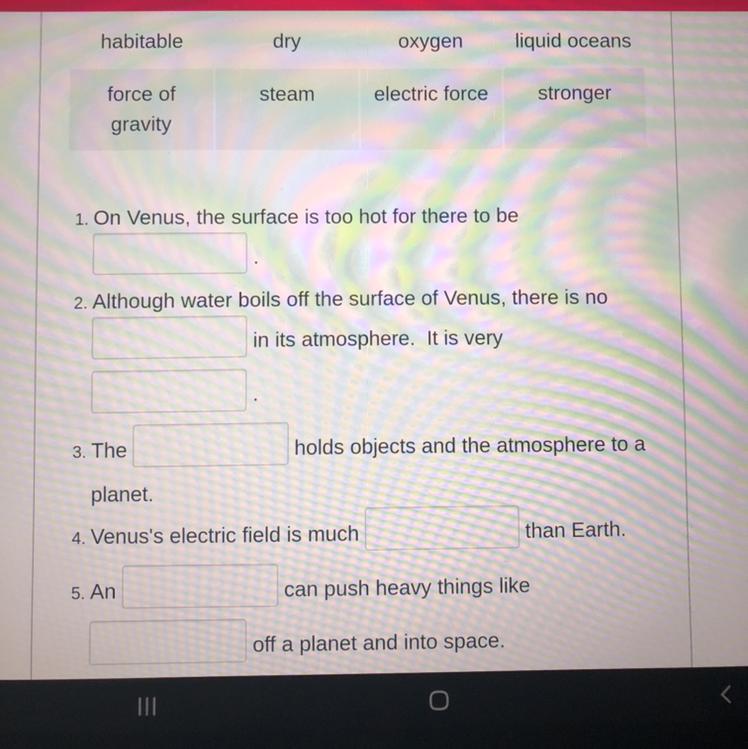 | habitable | dry | oxygen | liquid oceans |
|---|---|---|---|
| force of gravity | steam | electric force | stronger |

1. On Venus, the surface is too hot for there to be ____.

2. Although water boils off the surface of Venus, there is no ____ in its atmosphere. It is very ____.

3. The ____ holds objects and the atmosphere to a planet.

4. Venus's electric field is much ____ than Earth.

5. An ____ can push heavy things like ____ off a planet and into space.